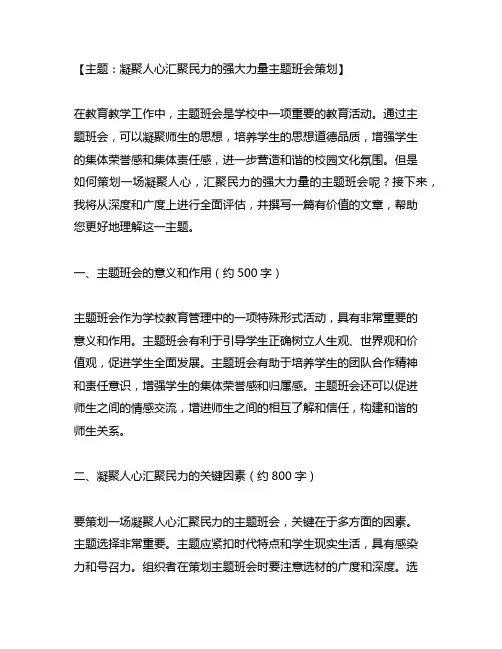 【主题：凝聚人心汇聚民力的强大力量主题班会策划】

在教育教学工作中，主题班会是学校中一项重要的教育活动。通过主题班会，可以凝聚师生的思想，培养学生的思想道德品质，增强学生的集体荣誉感和集体责任感，进一步营造和谐的校园文化氛围。但是如何策划一场凝聚人心，汇聚民力的强大力量的主题班会呢？接下来，我将从深度和广度上进行全面评估，并撰写一篇有价值的文章，帮助您更好地理解这一主题。

一、主题班会的意义和作用（约 500 字）

主题班会作为学校教育管理中的一项特殊形式活动，具有非常重要的意义和作用。主题班会有利于引导学生正确树立人生观、世界观和价值观，促进学生全面发展。主题班会有助于培养学生的团队合作精神和责任意识，增强学生的集体荣誉感和归属感。主题班会还可以促进师生之间的情感交流，增进师生之间的相互了解和信任，构建和谐的师生关系。

二、凝聚人心汇聚民力的关键因素（约 800 字）

要策划一场凝聚人心汇聚民力的主题班会，关键在于多方面的因素。主题选择非常重要。主题应紧扣时代特点和学生现实生活，具有感染力和号召力。组织者在策划主题班会时要注意选材的广度和深度。选